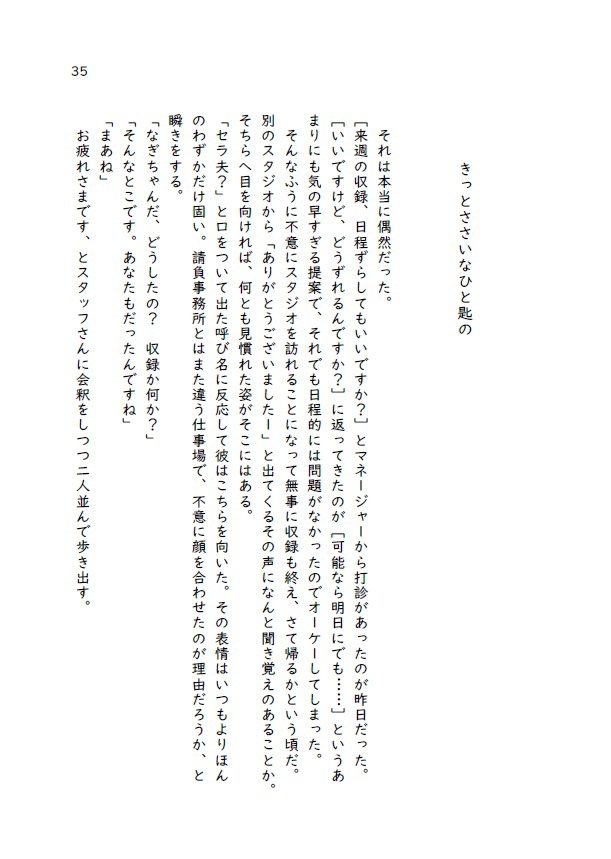 35

きっとささいなひと匙の

それは本当に偶然だった。

［来週の収録、日程ずらしてもいいですか？］とマネージャーから打診があったのが昨日だった。［いいですけど、どうずれるんですか？］に返ってきたのが［可能なら明日にでも……］というあまりにも気の早すぎる提案で、それでも日程的には問題がなかったのでオーケーしてしまった。

そんなふうに不意にスタジオを訪れることになって無事に収録も終え、さて帰るかという頃だ。別のスタジオから「ありがとうございましたー」と出てくるその声になんと聞き覚えのあることか。そちらへ目を向ければ、何とも見慣れた姿がそこにはある。

「セラ夫？」と口をついて出た呼び名に反応して彼はこちらを向いた。その表情はいつもよりほんのわずかだけ固い。請負事務所とはまた違う仕事場で、不意に顔を合わせたのが理由だろうか、と瞬きをする。

「なぎちゃんだ、どうしたの？　収録か何か？」

「そんなとこです。あなたもだったんですね」

「まあね」

お疲れさまです、とスタッフさんに会釈をしつつ二人並んで歩き出す。